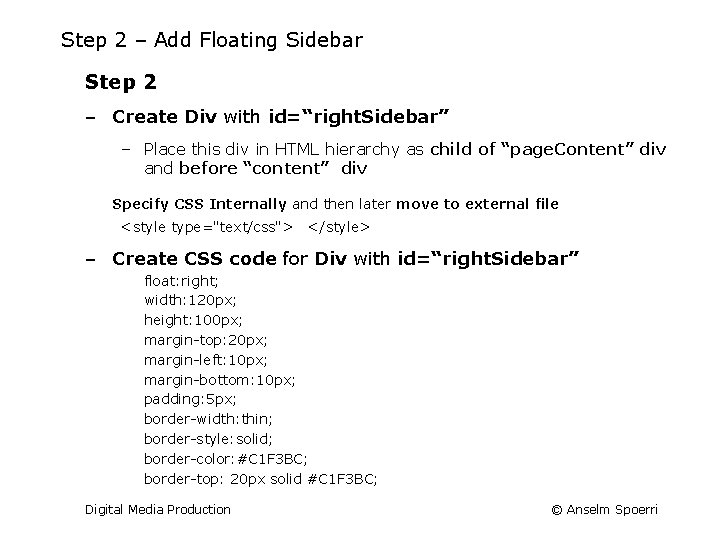 Step 2 – Add Floating Sidebar

Step 2

– Create Div with id="rightSidebar"

– Place this div in HTML hierarchy as child of "pageContent" div and before "content" div

Specify CSS Internally and then later move to external file

<style type="text/css"> </style>

– Create CSS code for Div with id="rightSidebar"

float:right;
width:120px;
height:100px;
margin-top:20px;
margin-left:10px;
margin-bottom:10px;
padding:5px;
border-width:thin;
border-style:solid;
border-color:#C1F3BC;
border-top: 20px solid #C1F3BC;

Digital Media Production

© Anselm Spoerri